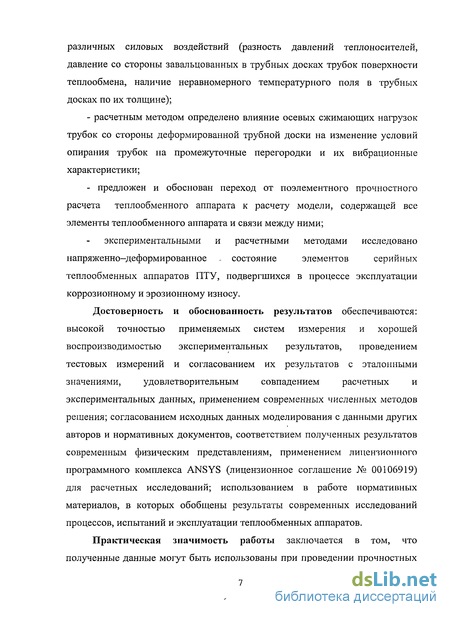 различных силовых воздействий (разность давлений теплоносителей, давление со стороны завальцованных в трубных досках трубок поверхности теплообмена, наличие неравномерного температурного поля в трубных досках по их толщине);

- расчетным методом определено влияние осевых сжимающих нагрузок трубок со стороны деформированной трубной доски на изменение условий опирания трубок на промежуточные перегородки и их вибрационные характеристики;

- предложен и обоснован переход от поэлементного прочностного расчета теплообменного аппарата к расчету модели, содержащей все элементы теплообменного аппарата и связи между ними;

- экспериментальными и расчетными методами исследовано напряженно–деформированное состояние элементов серийных теплообменных аппаратов ПТУ, подвергшихся в процессе эксплуатации коррозионному и эрозионному износу.

Достоверность и обоснованность результатов обеспечиваются: высокой точностью применяемых систем измерения и хорошей воспроизводимостью экспериментальных результатов, проведением тестовых измерений и согласованием их результатов с эталонными значениями, удовлетворительным совпадением расчетных и экспериментальных данных, применением современных численных методов решения; согласованием исходных данных моделирования с данными других авторов и нормативных документов, соответствием полученных результатов современным физическим представлениям, применением лицензионного программного комплекса ANSYS (лицензионное соглашение № 00106919) для расчетных исследований; использованием в работе нормативных материалов, в которых обобщены результаты современных исследований процессов, испытаний и эксплуатации теплообменных аппаратов.

Практическая значимость работы заключается в том, что полученные данные могут быть использованы при проведении прочностных

7

dsLib.net
библиотека диссертаций